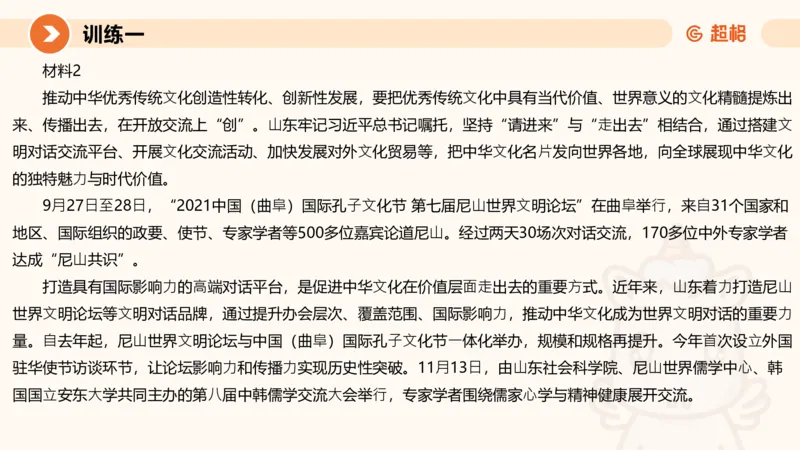 训练一

超格

材料2

推动中华优秀传统文化创造性转化、创新性发展，要把优秀传统文化中具有当代价值、世界意义的文化精髓提炼出来、传播出去，在开放交流上“创”。山东牢记习近平总书记嘱托，坚持“请进来”与“走出去”相结合，通过搭建文明对话交流平台、开展文化交流活动、加快发展对外文化贸易等，把中华文化名片发向世界各地，向全球展现中华文化的独特魅力与时代价值。

9月27日至28日，“2021中国（曲阜）国际孔子文化节 第七届尼山世界文明论坛”在曲阜举行，来自31个国家和地区、国际组织的政要、使节、专家学者等500多位嘉宾论道尼山。经过两天30场次对话交流，170多位中外专家学者达成“尼山共识”。

打造具有国际影响力的高端对话平台，是促进中华文化在价值层面走出去的重要方式。近年来，山东着力打造尼山世界文明论坛等文明对话品牌，通过提升办会层次、覆盖范围、国际影响力，推动中华文化成为世界文明对话的重要力量。自去年起，尼山世界文明论坛与中国（曲阜）国际孔子文化节一体化举办，规模和规格再提升。今年首次设立外国驻华使节访谈环节，让论坛影响力和传播力实现历史性突破。11月13日，由山东社会科学院、尼山世界儒学中心、韩国国立安东大学共同主办的第八届中韩儒学交流大会举行，专家学者围绕儒家心学与精神健康展开交流。